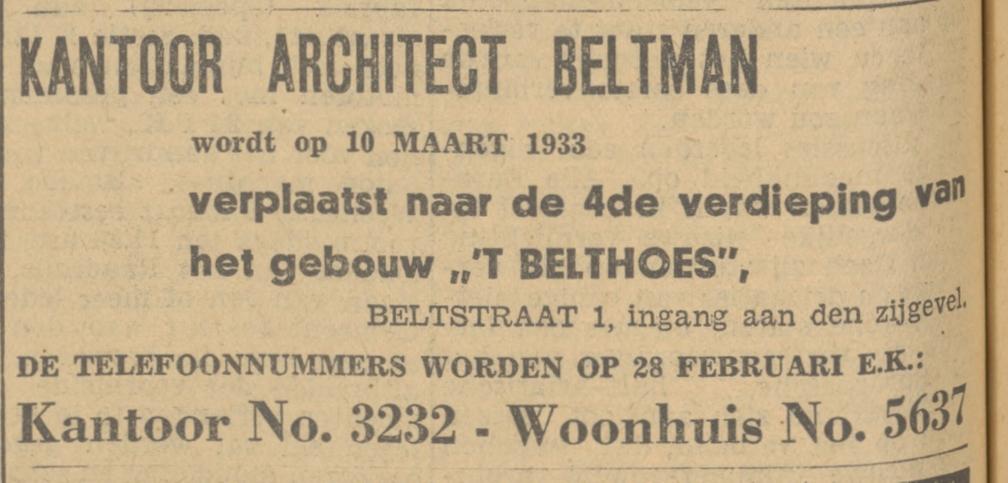 KANTOOR ARCHITECT BELTMAN

wordt op 10 MAART 1933

verplaatst naar de 4de verdieping van het gebouw „'T BELTHOES",

BELTSTRAAT 1, ingang aan den zijgevel.

DE TELEFOONNUMMERS WORDEN OP 28 FEBRUARI E.K.:

Kantoor No. 3232 - Woonhuis No. 5637